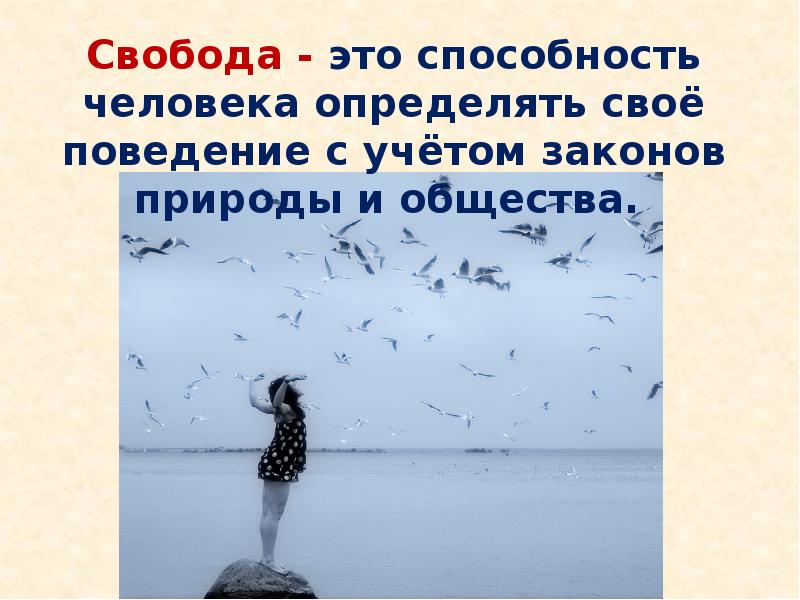 Свобода - это способность человека определять своё поведение с учётом законов природы и общества.